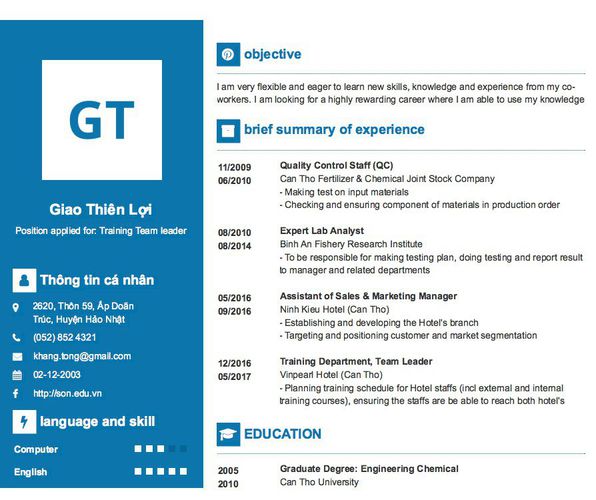 GT

Giao Thiên Lợi

Position applied for: Training Team leader

Thông tin cá nhân

2620, Thôn 59, Ấp Doãn Trúc, Huyện Hảo Nhật

(052) 852 4321

khang.tong@gmail.com

02-12-2003

http://son.edu.vn

language and skill

Computer

English

objective

I am very flexible and eager to learn new skills, knowledge and experience from my co-workers. I am looking for a highly rewarding career where I am able to use my knowledge

brief summary of experience

11/2009
06/2010

Quality Control Staff (QC)
Can Tho Fertilizer & Chemical Joint Stock Company
- Making test on input materials
- Checking and ensuring component of materials in production order

08/2010
08/2014

Expert Lab Analyst
Binh An Fishery Research Institute
- To be responsible for making testing plan, doing testing and report result to manager and related departments

05/2016
09/2016

Assistant of Sales & Marketing Manager
Ninh Kieu Hotel (Can Tho)
- Establishing and developing the Hotel's branch
- Targeting and positioning customer and market segmentation

12/2016
05/2017

Training Department, Team Leader
Vinpearl Hotel (Can Tho)
- Planning training schedule for Hotel staffs (incl external and internal training courses), ensuring the staffs are be able to reach both hotel's

EDUCATION

2005
2010

Graduate Degree: Engineering Chemical
Can Tho University